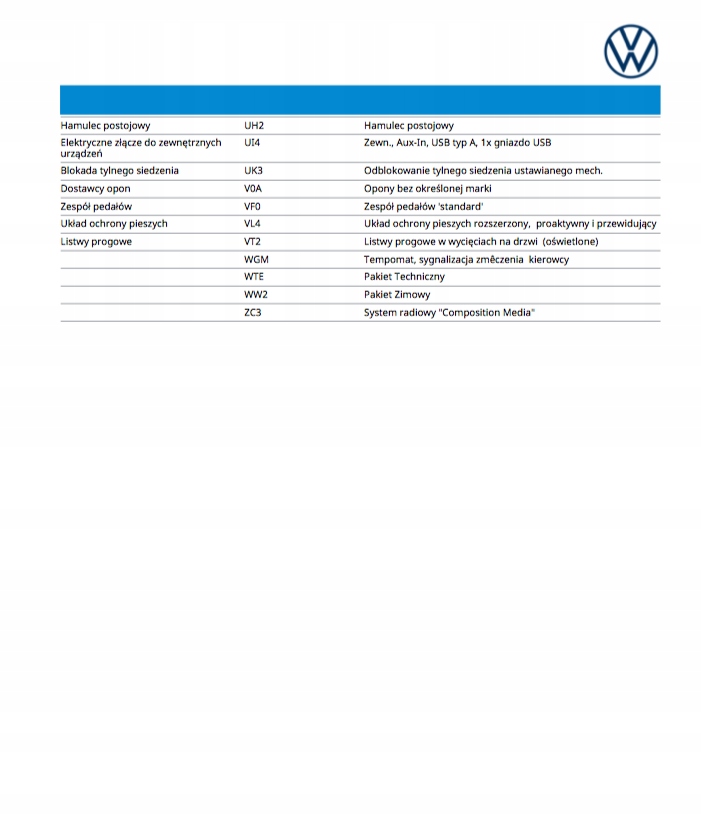 | | | |
|---|---|---|
| Hamulec postojowy | UH2 | Hamulec postojowy |
| Elektryczne złącze do zewnętrznych urządzeń | UI4 | Zewn., Aux-In, USB typ A, 1x gniazdo USB |
| Blokada tylnego siedzenia | UK3 | Odblokowanie tylnego siedzenia ustawianego mech. |
| Dostawcy opon | V0A | Opony bez określonej marki |
| Zespół pedałów | VF0 | Zespół pedałów 'standard' |
| Układ ochrony pieszych | VL4 | Układ ochrony pieszych rozszerzony, proaktywny i przewidujący |
| Listwy progowe | VT2 | Listwy progowe w wycięciach na drzwi (oświetlone) |
| | WGM | Tempomat, sygnalizacja zmęczenia kierowcy |
| | WTE | Pakiet Techniczny |
| | WW2 | Pakiet Zimowy |
| | ZC3 | System radiowy "Composition Media" |